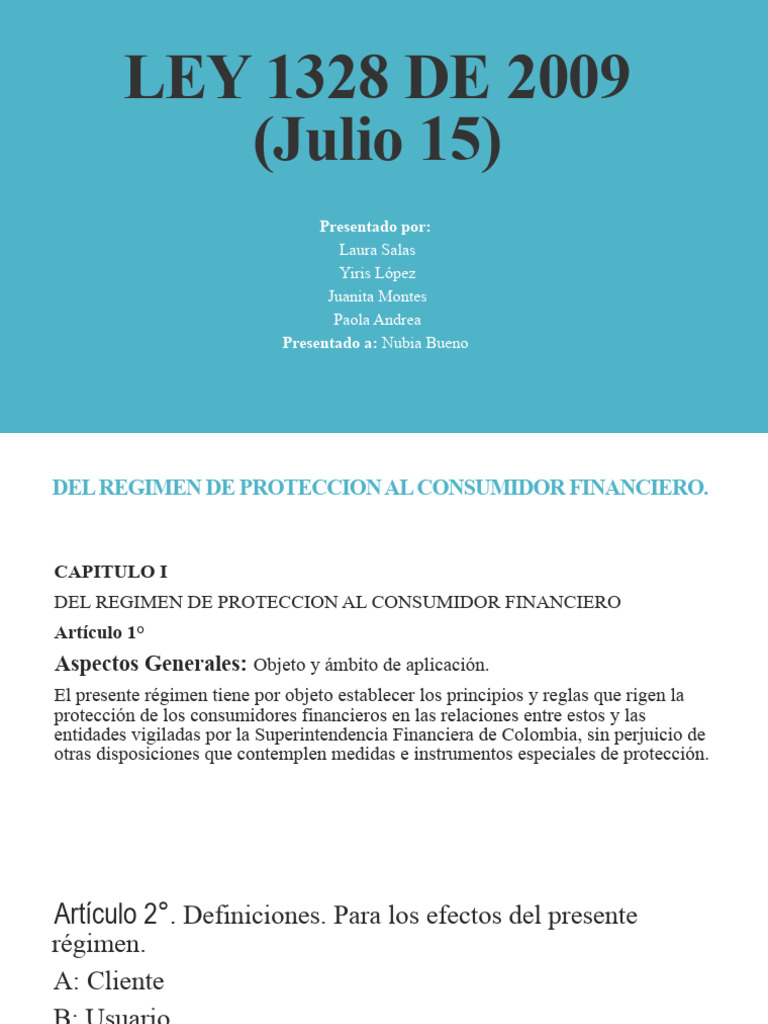 LEY 1328 DE 2009
(Julio 15)

Presentado por:
Laura Salas
Yiris López
Juanita Montes
Paola Andrea
Presentado a: Nubia Bueno

DEL REGIMEN DE PROTECCION AL CONSUMIDOR FINANCIERO.

CAPITULO I
DEL REGIMEN DE PROTECCION AL CONSUMIDOR FINANCIERO
Artículo 1°
Aspectos Generales: Objeto y ámbito de aplicación.
El presente régimen tiene por objeto establecer los principios y reglas que rigen la protección de los consumidores financieros en las relaciones entre estos y las entidades vigiladas por la Superintendencia Financiera de Colombia, sin perjuicio de otras disposiciones que contemplen medidas e instrumentos especiales de protección.

Artículo 2°. Definiciones. Para los efectos del presente régimen.
A: Cliente
B: Usuario